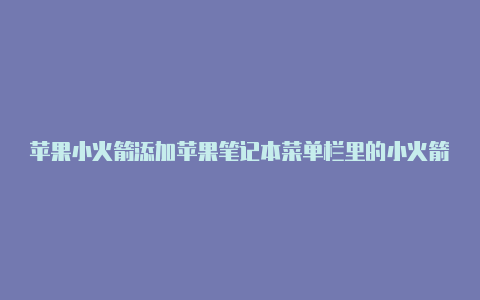 苹果小火箭添加苹果笔记本菜单栏里的小火箭